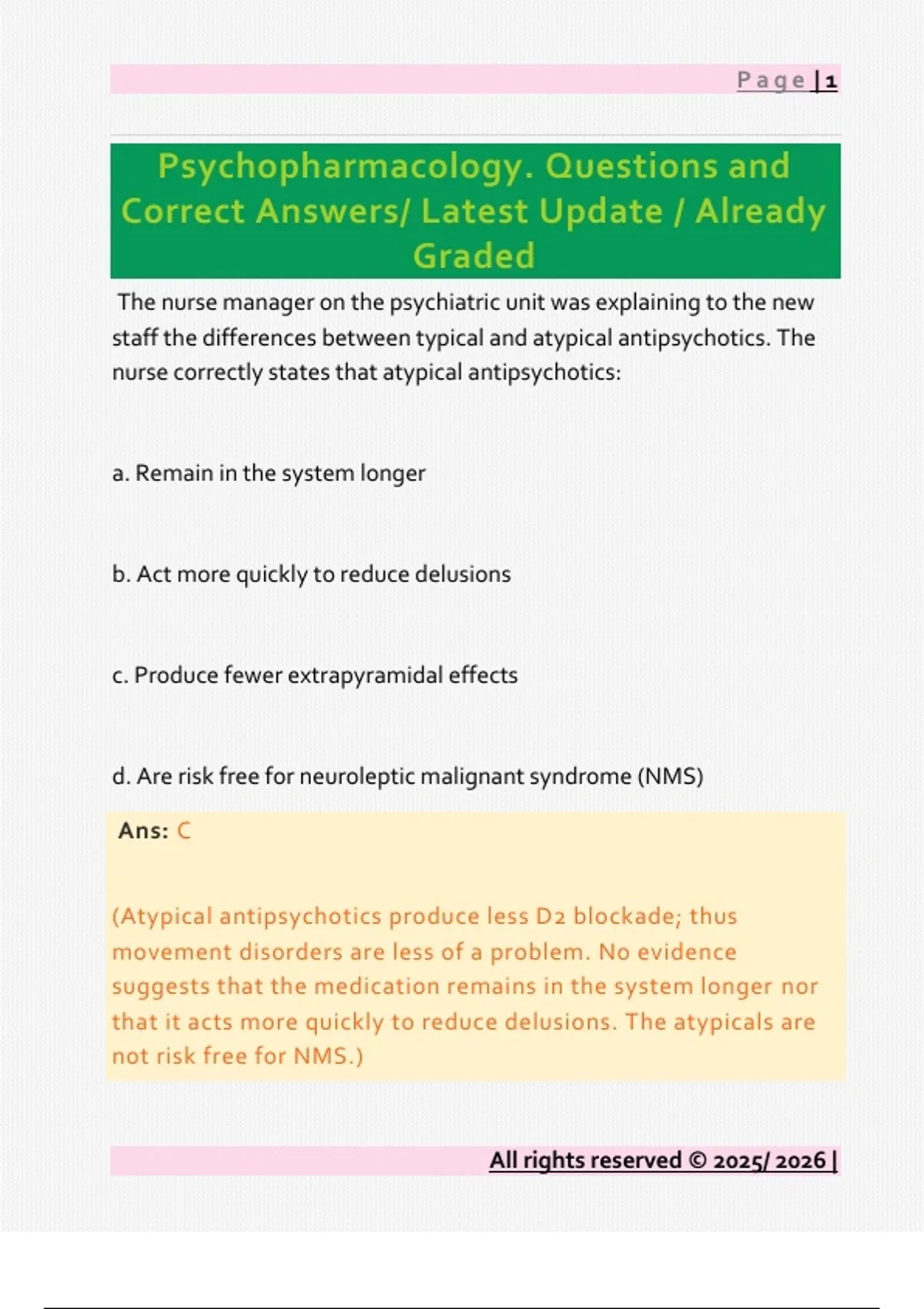 Page | 1

Psychopharmacology. Questions and Correct Answers/ Latest Update / Already Graded

The nurse manager on the psychiatric unit was explaining to the new staff the differences between typical and atypical antipsychotics. The nurse correctly states that atypical antipsychotics:

a. Remain in the system longer

b. Act more quickly to reduce delusions

c. Produce fewer extrapyramidal effects

d. Are risk free for neuroleptic malignant syndrome (NMS)

Ans: C

(Atypical antipsychotics produce less D2 blockade; thus movement disorders are less of a problem. No evidence suggests that the medication remains in the system longer nor that it acts more quickly to reduce delusions. The atypicals are not risk free for NMS.)

All rights reserved © 2025/ 2026 |